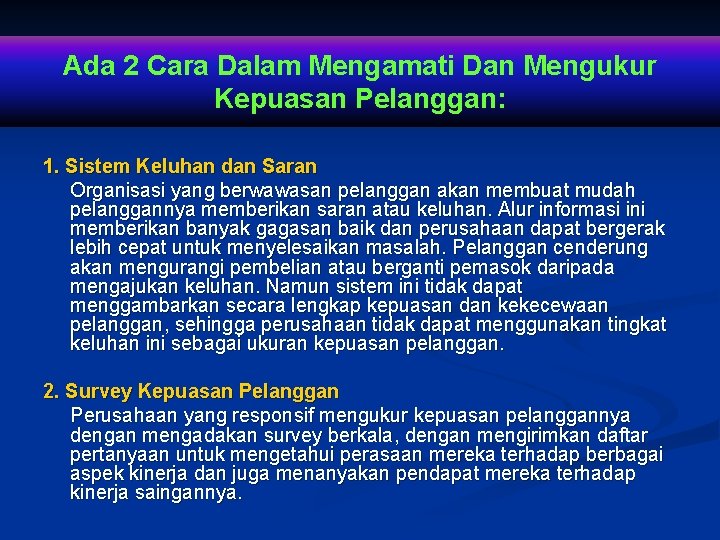 Ada 2 Cara Dalam Mengamati Dan Mengukur Kepuasan Pelanggan:

1. Sistem Keluhan dan Saran

Organisasi yang berwawasan pelanggan akan membuat mudah pelanggannya memberikan saran atau keluhan. Alur informasi ini memberikan banyak gagasan baik dan perusahaan dapat bergerak lebih cepat untuk menyelesaikan masalah. Pelanggan cenderung akan mengurangi pembelian atau berganti pemasok daripada mengajukan keluhan. Namun sistem ini tidak dapat menggambarkan secara lengkap kepuasan dan kekecewaan pelanggan, sehingga perusahaan tidak dapat menggunakan tingkat keluhan ini sebagai ukuran kepuasan pelanggan.

2. Survey Kepuasan Pelanggan

Perusahaan yang responsif mengukur kepuasan pelanggannya dengan mengadakan survey berkala, dengan mengirimkan daftar pertanyaan untuk mengetahui perasaan mereka terhadap berbagai aspek kinerja dan juga menanyakan pendapat mereka terhadap kinerja saingannya.